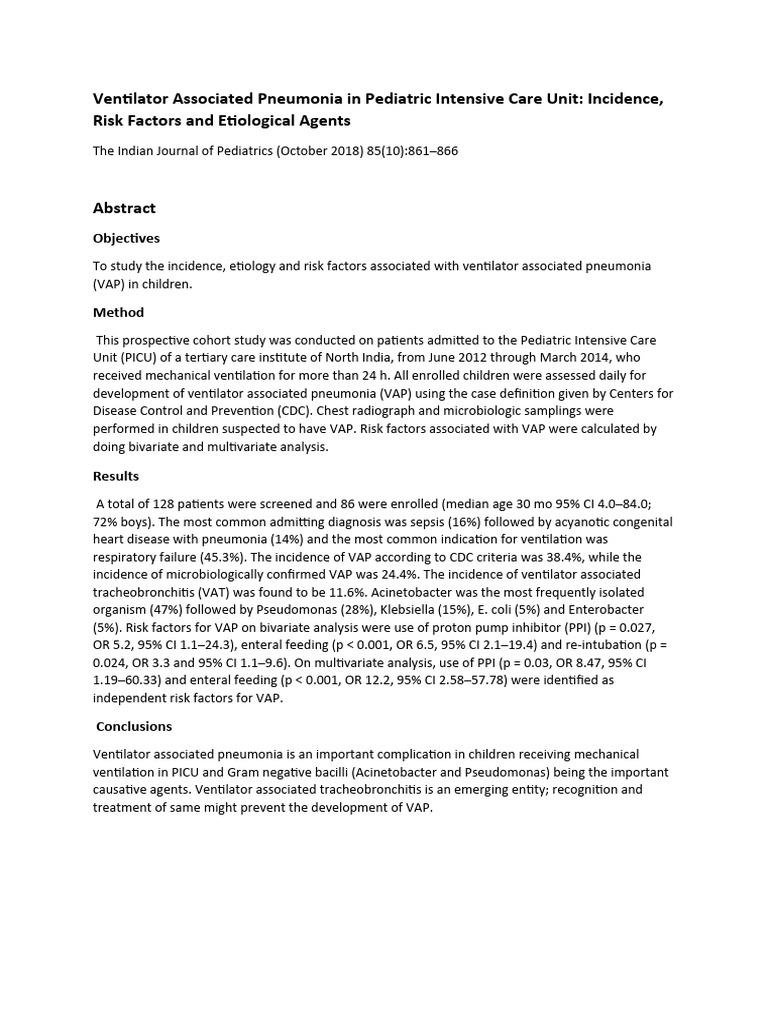 Ventilator Associated Pneumonia in Pediatric Intensive Care Unit: Incidence, Risk Factors and Etiological Agents

The Indian Journal of Pediatrics (October 2018) 85(10):861–866

Abstract

Objectives

To study the incidence, etiology and risk factors associated with ventilator associated pneumonia (VAP) in children.

Method

This prospective cohort study was conducted on patients admitted to the Pediatric Intensive Care Unit (PICU) of a tertiary care institute of North India, from June 2012 through March 2014, who received mechanical ventilation for more than 24 h. All enrolled children were assessed daily for development of ventilator associated pneumonia (VAP) using the case definition given by Centers for Disease Control and Prevention (CDC). Chest radiograph and microbiologic samplings were performed in children suspected to have VAP. Risk factors associated with VAP were calculated by doing bivariate and multivariate analysis.

Results

A total of 128 patients were screened and 86 were enrolled (median age 30 mo 95% CI 4.0–84.0; 72% boys). The most common admitting diagnosis was sepsis (16%) followed by acyanotic congenital heart disease with pneumonia (14%) and the most common indication for ventilation was respiratory failure (45.3%). The incidence of VAP according to CDC criteria was 38.4%, while the incidence of microbiologically confirmed VAP was 24.4%. The incidence of ventilator associated tracheobronchitis (VAT) was found to be 11.6%. Acinetobacter was the most frequently isolated organism (47%) followed by Pseudomonas (28%), Klebsiella (15%), E. coli (5%) and Enterobacter (5%). Risk factors for VAP on bivariate analysis were use of proton pump inhibitor (PPI) (p = 0.027, OR 5.2, 95% CI 1.1–24.3), enteral feeding (p < 0.001, OR 6.5, 95% CI 2.1–19.4) and re-intubation (p = 0.024, OR 3.3 and 95% CI 1.1–9.6). On multivariate analysis, use of PPI (p = 0.03, OR 8.47, 95% CI 1.19–60.33) and enteral feeding (p < 0.001, OR 12.2, 95% CI 2.58–57.78) were identified as independent risk factors for VAP.

Conclusions

Ventilator associated pneumonia is an important complication in children receiving mechanical ventilation in PICU and Gram negative bacilli (Acinetobacter and Pseudomonas) being the important causative agents. Ventilator associated tracheobronchitis is an emerging entity; recognition and treatment of same might prevent the development of VAP.